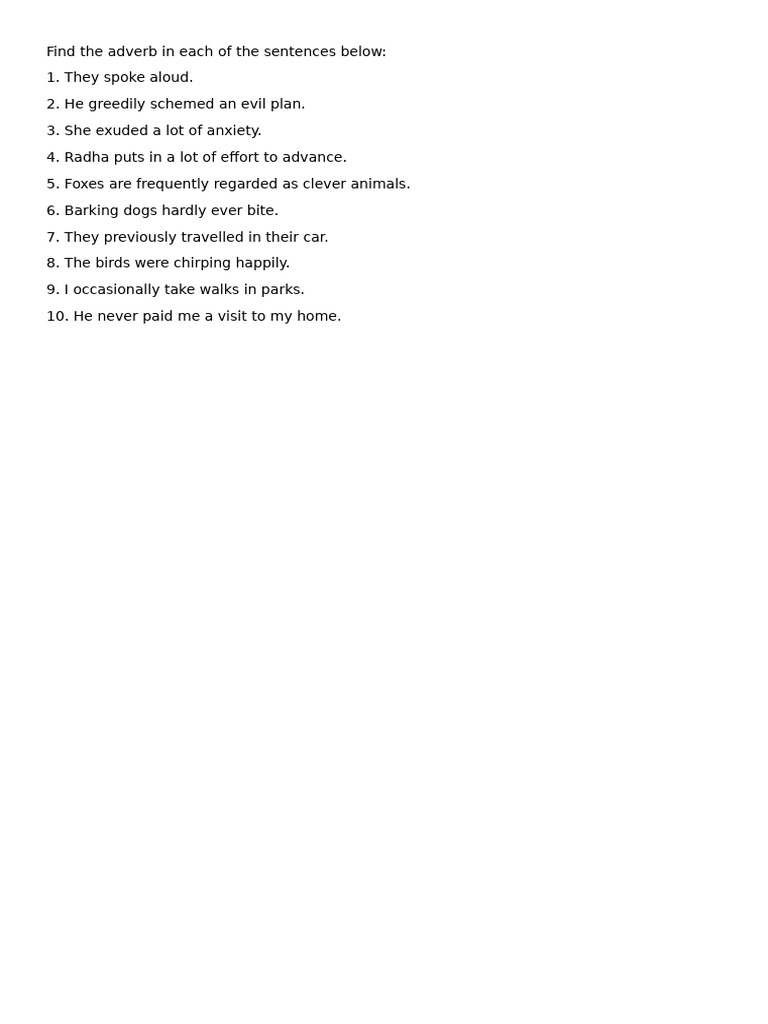 Find the adverb in each of the sentences below:

1. They spoke aloud.

2. He greedily schemed an evil plan.

3. She exuded a lot of anxiety.

4. Radha puts in a lot of effort to advance.

5. Foxes are frequently regarded as clever animals.

6. Barking dogs hardly ever bite.

7. They previously travelled in their car.

8. The birds were chirping happily.

9. I occasionally take walks in parks.

10. He never paid me a visit to my home.